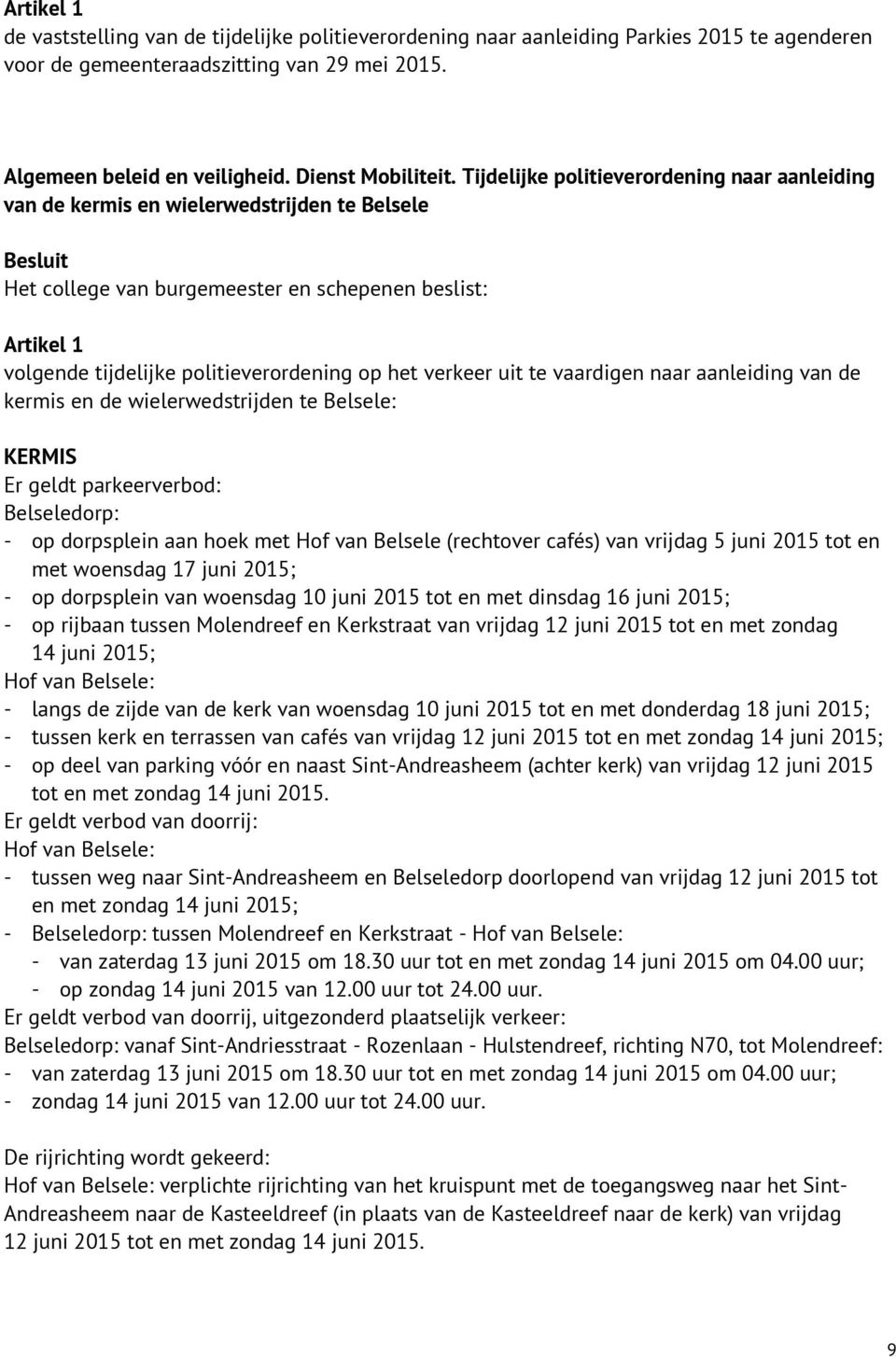 Artikel 1
de vaststelling van de tijdelijke politieverordening naar aanleiding Parkies 2015 te agenderen voor de gemeenteraadszitting van 29 mei 2015.

Algemeen beleid en veiligheid. Dienst Mobiliteit. Tijdelijke politieverordening naar aanleiding van de kermis en wielerwedstrijden te Belsele

Besluit
Het college van burgemeester en schepenen beslist:

Artikel 1
volgende tijdelijke politieverordening op het verkeer uit te vaardigen naar aanleiding van de kermis en de wielerwedstrijden te Belsele:

KERMIS
Er geldt parkeerverbod:
Belseledorp:
- op dorpsplein aan hoek met Hof van Belsele (rechtover cafés) van vrijdag 5 juni 2015 tot en met woensdag 17 juni 2015;
- op dorpsplein van woensdag 10 juni 2015 tot en met dinsdag 16 juni 2015;
- op rijbaan tussen Molendreef en Kerkstraat van vrijdag 12 juni 2015 tot en met zondag 14 juni 2015;
Hof van Belsele:
- langs de zijde van de kerk van woensdag 10 juni 2015 tot en met donderdag 18 juni 2015;
- tussen kerk en terrassen van cafés van vrijdag 12 juni 2015 tot en met zondag 14 juni 2015;
- op deel van parking vóór en naast Sint-Andreasheem (achter kerk) van vrijdag 12 juni 2015 tot en met zondag 14 juni 2015.
Er geldt verbod van doorrij:
Hof van Belsele:
- tussen weg naar Sint-Andreasheem en Belseledorp doorlopend van vrijdag 12 juni 2015 tot en met zondag 14 juni 2015;
- Belseledorp: tussen Molendreef en Kerkstraat - Hof van Belsele:
- van zaterdag 13 juni 2015 om 18.30 uur tot en met zondag 14 juni 2015 om 04.00 uur;
- op zondag 14 juni 2015 van 12.00 uur tot 24.00 uur.
Er geldt verbod van doorrij, uitgezonderd plaatselijk verkeer:
Belseledorp: vanaf Sint-Andriesstraat - Rozenlaan - Hulstendreef, richting N70, tot Molendreef:
- van zaterdag 13 juni 2015 om 18.30 uur tot en met zondag 14 juni 2015 om 04.00 uur;
- zondag 14 juni 2015 van 12.00 uur tot 24.00 uur.

De rijrichting wordt gekeerd:
Hof van Belsele: verplichte rijrichting van het kruispunt met de toegangsweg naar het Sint-Andreasheem naar de Kasteeldreef (in plaats van de Kasteeldreef naar de kerk) van vrijdag 12 juni 2015 tot en met zondag 14 juni 2015.

9